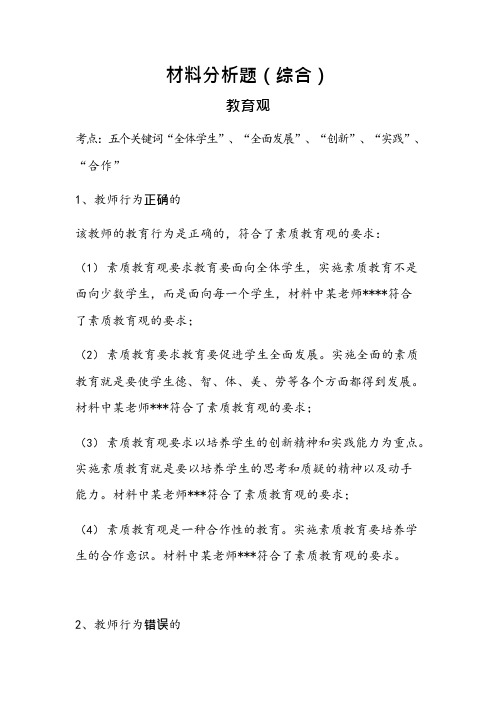 材料分析题（综合）

教育观

考点：五个关键词“全体学生”、“全面发展”、“创新”、“实践”、“合作”

1、教师行为正确的

该教师的教育行为是正确的，符合了素质教育观的要求：

（1）素质教育观要求教育要面向全体学生，实施素质教育不是面向少数学生，而是面向每一个学生，材料中某老师****符合了素质教育观的要求；

（2）素质教育要求教育要促进学生全面发展。实施全面的素质教育就是要使学生德、智、体、美、劳等各个方面都得到发展。材料中某老师***符合了素质教育观的要求；

（3）素质教育观要求以培养学生的创新精神和实践能力为重点。实施素质教育就是要以培养学生的思考和质疑的精神以及动手能力。材料中某老师***符合了素质教育观的要求；

（4）素质教育观是一种合作性的教育。实施素质教育要培养学生的合作意识。材料中某老师***符合了素质教育观的要求。

2、教师行为错误的